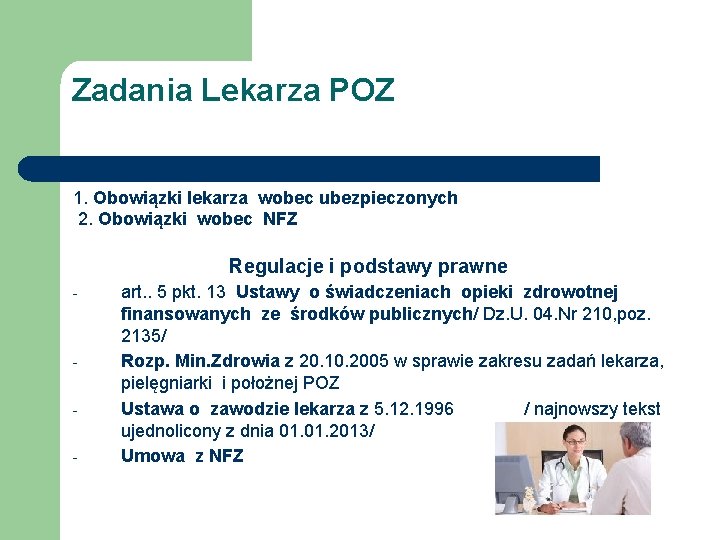 Zadania Lekarza POZ

1. Obowiązki lekarza wobec ubezpieczonych
2. Obowiązki wobec NFZ

Regulacje i podstawy prawne

- art.. 5 pkt. 13 Ustawy o świadczeniach opieki zdrowotnej finansowanych ze środków publicznych/ Dz.U. 04.Nr 210,poz. 2135/
- Rozp. Min.Zdrowia z 20.10.2005 w sprawie zakresu zadań lekarza, pielęgniarki i położnej POZ
- Ustawa o zawodzie lekarza z 5.12.1996 / najnowszy tekst ujednolicony z dnia 01.01.2013/
- Umowa z NFZ